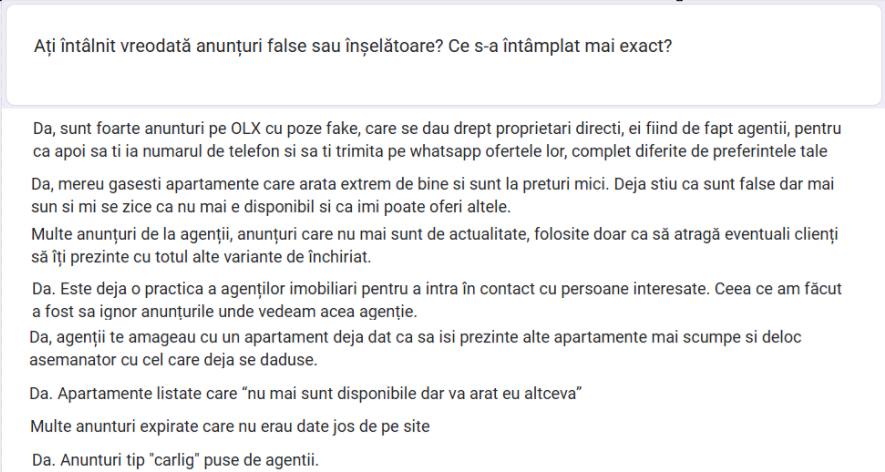 Ați întâlnit vreodată anunțuri false sau înșelătoare? Ce s-a întâmplat mai exact?

Da, sunt foarte anunturi pe OLX cu poze fake, care se dau drept proprietari directi, ei fiind de fapt agentii, pentru ca apoi sa ti ia numarul de telefon si sa ti trimita pe whatsapp ofertele lor, complet diferite de preferintele tale

Da, mereu gasesti apartamente care arata extrem de bine si sunt la preturi mici. Deja stiu ca sunt false dar mai sun si mi se zice ca nu mai e disponibil si ca imi poate oferi altele.

Multe anunțuri de la agenții, anunțuri care nu mai sunt de actualitate, folosite doar ca să atragă eventuali clienți să îți prezinte cu totul alte variante de închiriat.

Da. Este deja o practica a agenților imobiliari pentru a intra în contact cu persoane interesate. Ceea ce am făcut a fost sa ignor anunțurile unde vedeam acea agenție.

Da, agenții te amageau cu un apartament deja dat ca sa isi prezinte alte apartamente mai scumpe si deloc asemanator cu cel care deja se daduse.

Da. Apartamente listate care “nu mai sunt disponibile dar va arat eu altceva”

Multe anunturi expirate care nu erau date jos de pe site

Da. Anunturi tip "carlig" puse de agentii.